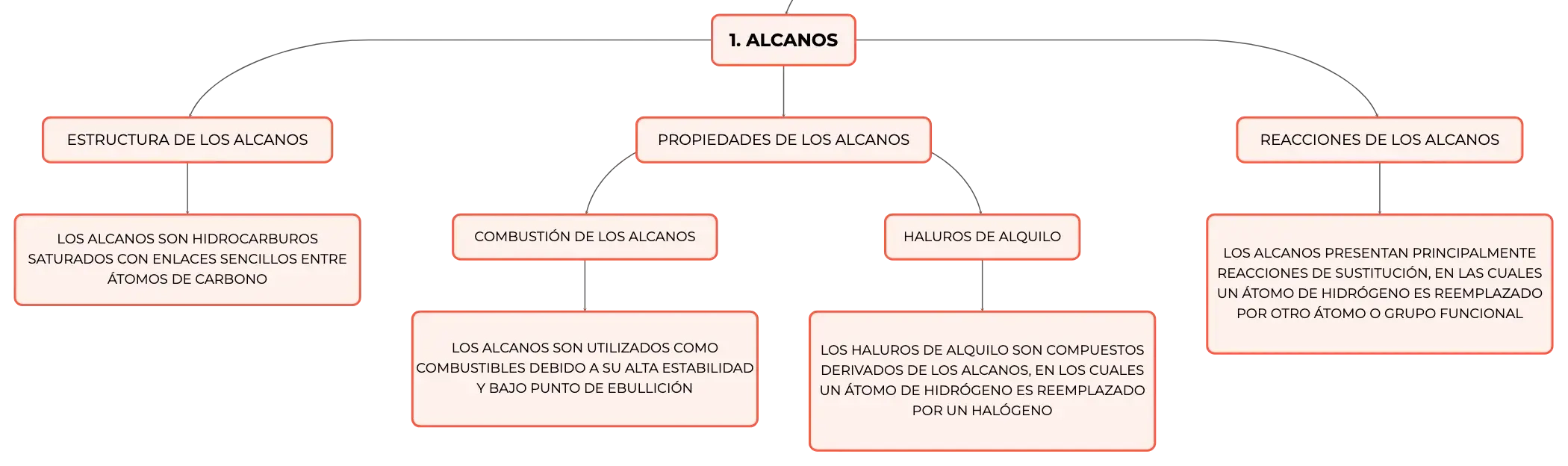 1. ALCANOS

ESTRUCTURA DE LOS ALCANOS

LOS ALCANOS SON HIDROCARBUROS SATURADOS CON ENLACES SENCILLOS ENTRE ÁTOMOS DE CARBONO

PROPIEDADES DE LOS ALCANOS

COMBUSTIÓN DE LOS ALCANOS

LOS ALCANOS SON UTILIZADOS COMO COMBUSTIBLES DEBIDO A SU ALTA ESTABILIDAD Y BAJO PUNTO DE EBULLICIÓN

HALUROS DE ALQUILO

LOS HALUROS DE ALQUILO SON COMPUESTOS DERIVADOS DE LOS ALCANOS, EN LOS CUALES UN ÁTOMO DE HIDRÓGENO ES REEMPLAZADO POR UN HALÓGENO

REACCIONES DE LOS ALCANOS

LOS ALCANOS PRESENTAN PRINCIPALMENTE REACCIONES DE SUSTITUCIÓN, EN LAS CUALES UN ÁTOMO DE HIDRÓGENO ES REEMPLAZADO POR OTRO ÁTOMO O GRUPO FUNCIONAL